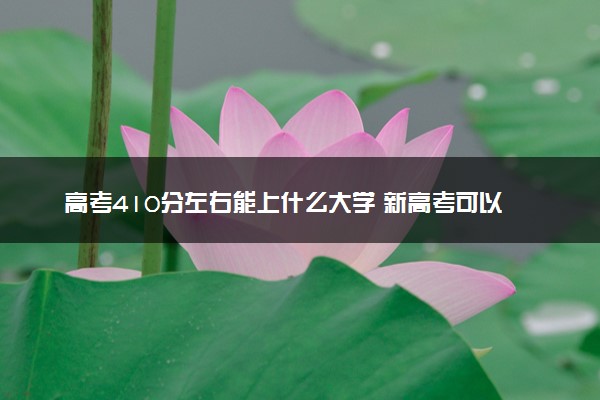 高考410分左右能上什么大学 新高考可以